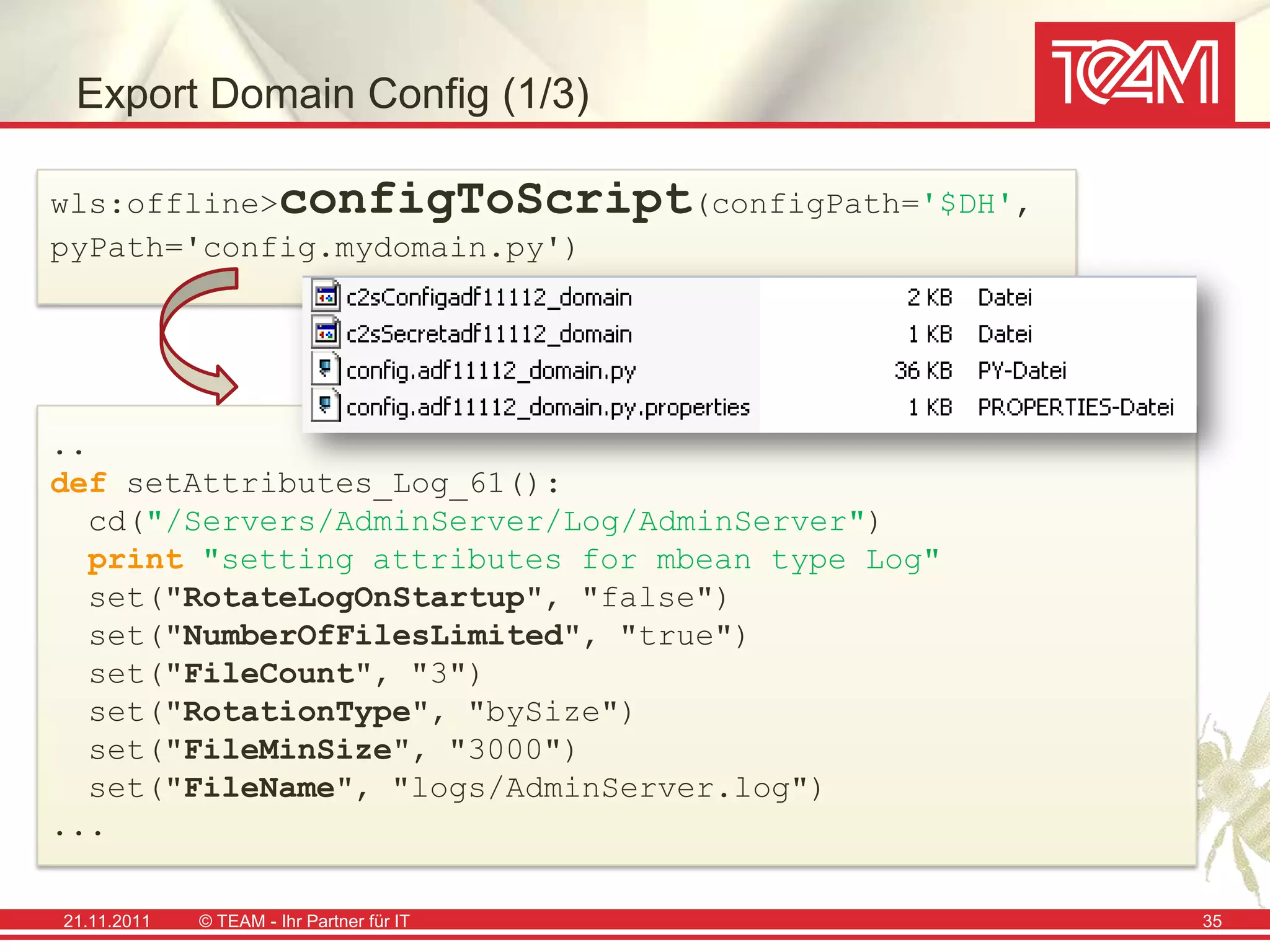 Export Domain Config (1/3)

TEAM

wls:offline>configToScript(configPath='$DH', pyPath='config.mydomain.py')

| c2sConfigadf11112_domain | 2 KB | Datei |
|---|---|---|
| c2sSecretadf11112_domain | 1 KB | Datei |
| config.adf11112_domain.py | 36 KB | PY-Datei |
| config.adf11112_domain.py.properties | 1 KB | PROPERTIES-Datei |

..
def setAttributes_Log_61():
  cd("/Servers/AdminServer/Log/AdminServer")
  print "setting attributes for mbean type Log"
  set("RotateLogOnStartup", "false")
  set("NumberOfFilesLimited", "true")
  set("FileCount", "3")
  set("RotationType", "bySize")
  set("FileMinSize", "3000")
  set("FileName", "logs/AdminServer.log")
...

21.11.2011 © TEAM - Ihr Partner für IT 35